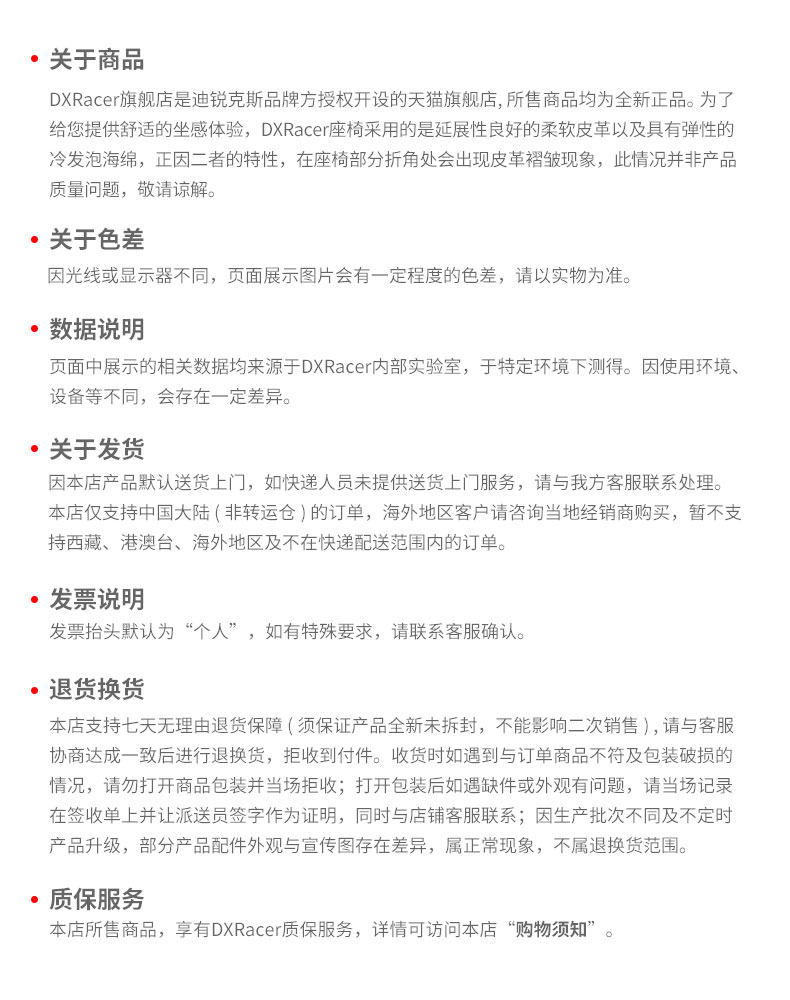 • 关于商品
DXRacer旗舰店是迪锐克斯品牌方授权开设的天猫旗舰店, 所售商品均为全新正品。为了给您提供舒适的坐感体验，DXRacer座椅采用的是延展性良好的柔软皮革以及具有弹性的冷发泡海绵，正因二者的特性，在座椅部分折角处会出现皮革褶皱现象，此情况并非产品质量问题，敬请谅解。

• 关于色差
因光线或显示器不同，页面展示图片会有一定程度的色差，请以实物为准。

• 数据说明
页面中展示的相关数据均来源于DXRacer内部实验室，于特定环境下测得。因使用环境、设备等不同，会存在一定差异。

• 关于发货
因本店产品默认送货上门，如快递人员未提供送货上门服务，请与我方客服联系处理。本店仅支持中国大陆 ( 非转运仓 ) 的订单，海外地区客户请咨询当地经销商购买，暂不支持西藏、港澳台、海外地区及不在快递配送范围内的订单。

• 发票说明
发票抬头默认为“个人”，如有特殊要求，请联系客服确认。

• 退货换货
本店支持七天无理由退货保障 ( 须保证产品全新未拆封，不能影响二次销售 ) , 请与客服协商达成一致后进行退换货，拒收到付件。收货时如遇到与订单商品不符及包装破损的情况，请勿打开商品包装并当场拒收；打开包装后如遇缺件或外观有问题，请当场记录在签收单上并让派送员签字作为证明，同时与店铺客服联系；因生产批次不同及不定时产品升级，部分产品配件外观与宣传图存在差异，属正常现象，不属退换货范围。

• 质保服务
本店所售商品，享有DXRacer质保服务，详情可访问本店“购物须知”。